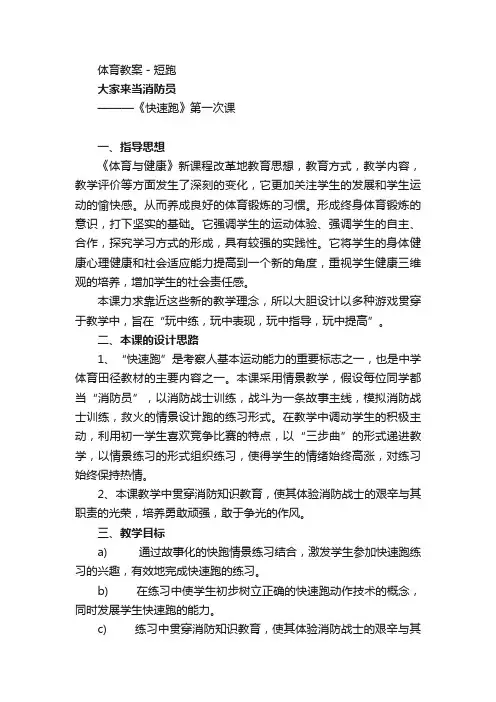 体育教案 - 短跑
大家来当消防员
———《快速跑》第一次课

一、指导思想
《体育与健康》新课程改革地教育思想，教育方式，教学内容，教学评价等方面发生了深刻的变化，它更加关注学生的发展和学生运动的愉快感。从而养成良好的体育锻炼的习惯。形成终身体育锻炼的意识，打下坚实的基础。它强调学生的运动体验、强调学生的自主、合作，探究学习方式的形成，具有较强的实践性。它将学生的身体健康心理健康和社会适应能力提高到一个新的角度，重视学生健康三维观的培养，增加学生的社会责任感。
本课力求靠近这些新的教学理念，所以大胆设计以多种游戏贯穿于教学中，旨在“玩中练，玩中表现，玩中指导，玩中提高”。
二、本课的设计思路
1、“快速跑”是考察人基本运动能力的重要标志之一，也是中学体育田径教材的主要内容之一。本课采用情景教学，假设每位同学都当“消防员”，以消防战士训练，战斗为一条故事主线，模拟消防战士训练，救火的情景设计跑的练习形式。在教学中调动学生的积极主动，利用初一学生喜欢竞争比赛的特点，以“三步曲”的形式递进教学，以情景练习的形式组织练习，使得学生的情绪始终高涨，对练习始终保持热情。
2、本课教学中贯穿消防知识教育，使其体验消防战士的艰辛与其职责的光荣，培养勇敢顽强，敢于争光的作风。
三、教学目标
a) 通过故事化的快跑情景练习结合，激发学生参加快速跑练习的兴趣，有效地完成快速跑的练习。
b) 在练习中使学生初步树立正确的快速跑动作技术的概念，同时发展学生快速跑的能力。
c) 练习中贯穿消防知识教育，使其体验消防战士的艰辛与其